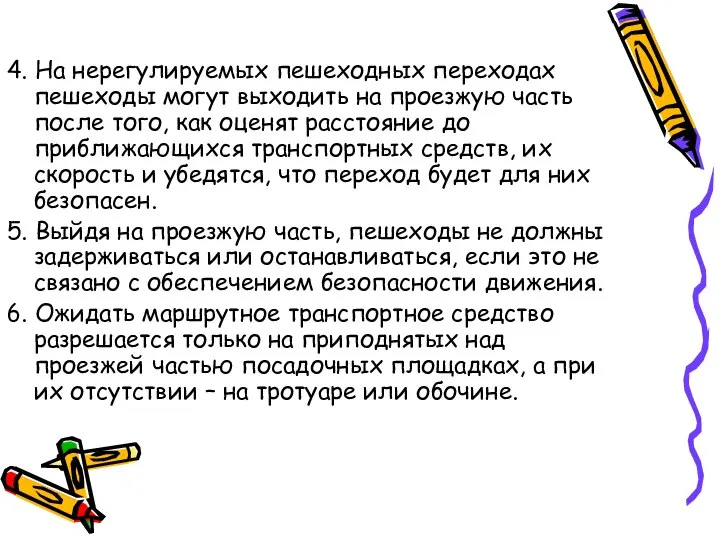 4. На нерегулируемых пешеходных переходах пешеходы могут выходить на проезжую часть после того, как оценят расстояние до приближающихся транспортных средств, их скорость и убедятся, что переход будет для них безопасен.

5. Выйдя на проезжую часть, пешеходы не должны задерживаться или останавливаться, если это не связано с обеспечением безопасности движения.

6. Ожидать маршрутное транспортное средство разрешается только на приподнятых над проезжей частью посадочных площадках, а при их отсутствии – на тротуаре или обочине.